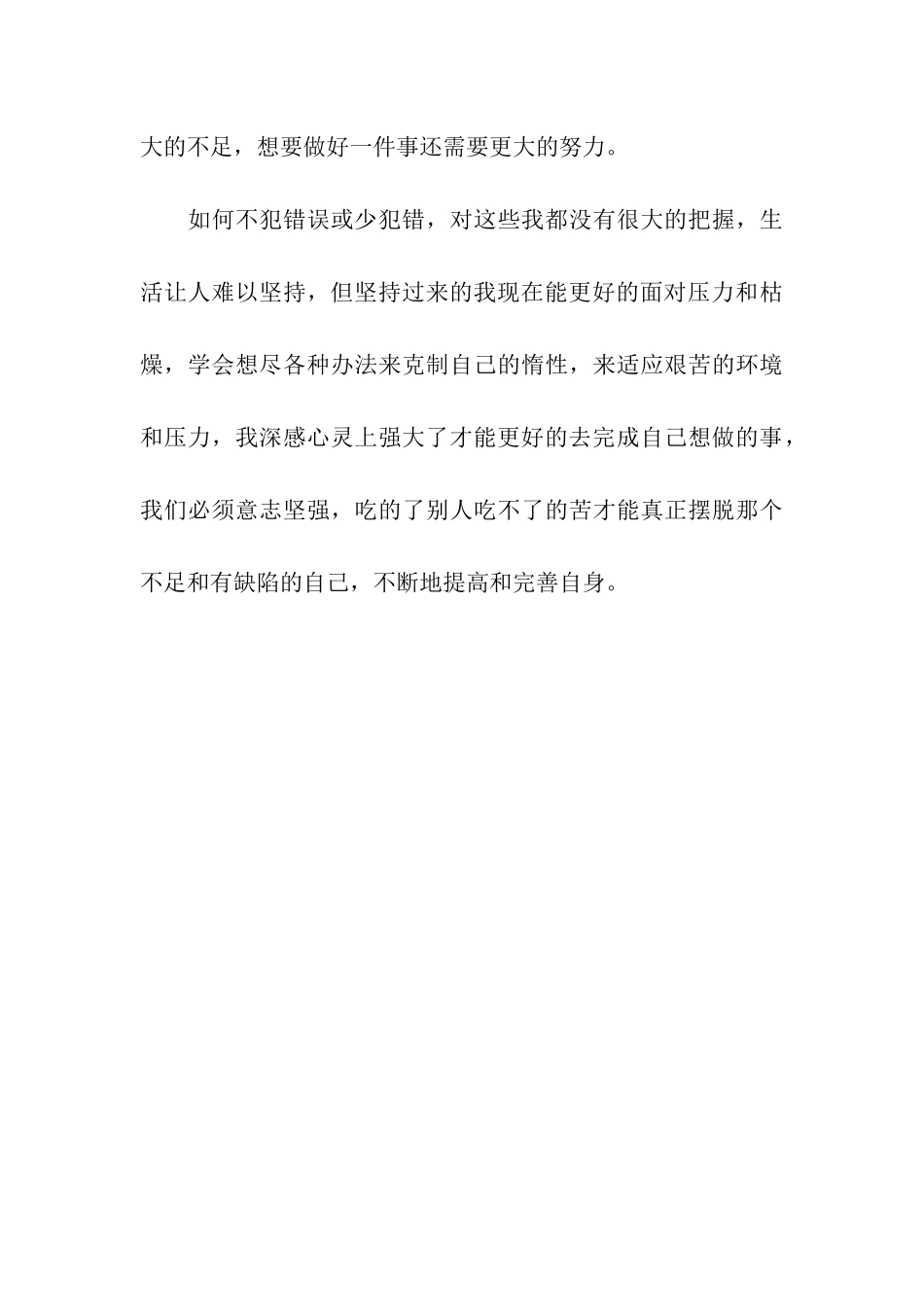 大的不足，想要做好一件事还需要更大的努力。

如何不犯错误或少犯错，对这些我都没有很大的把握，生活让人难以坚持，但坚持过来的我现在能更好的面对压力和枯燥，学会想尽各种办法来克制自己的惰性，来适应艰苦的环境和压力，我深感心灵上强大了才能更好的去完成自己想做的事，我们必须意志坚强，吃的了别人吃不了的苦才能真正摆脱那个不足和有缺陷的自己，不断地提高和完善自身。